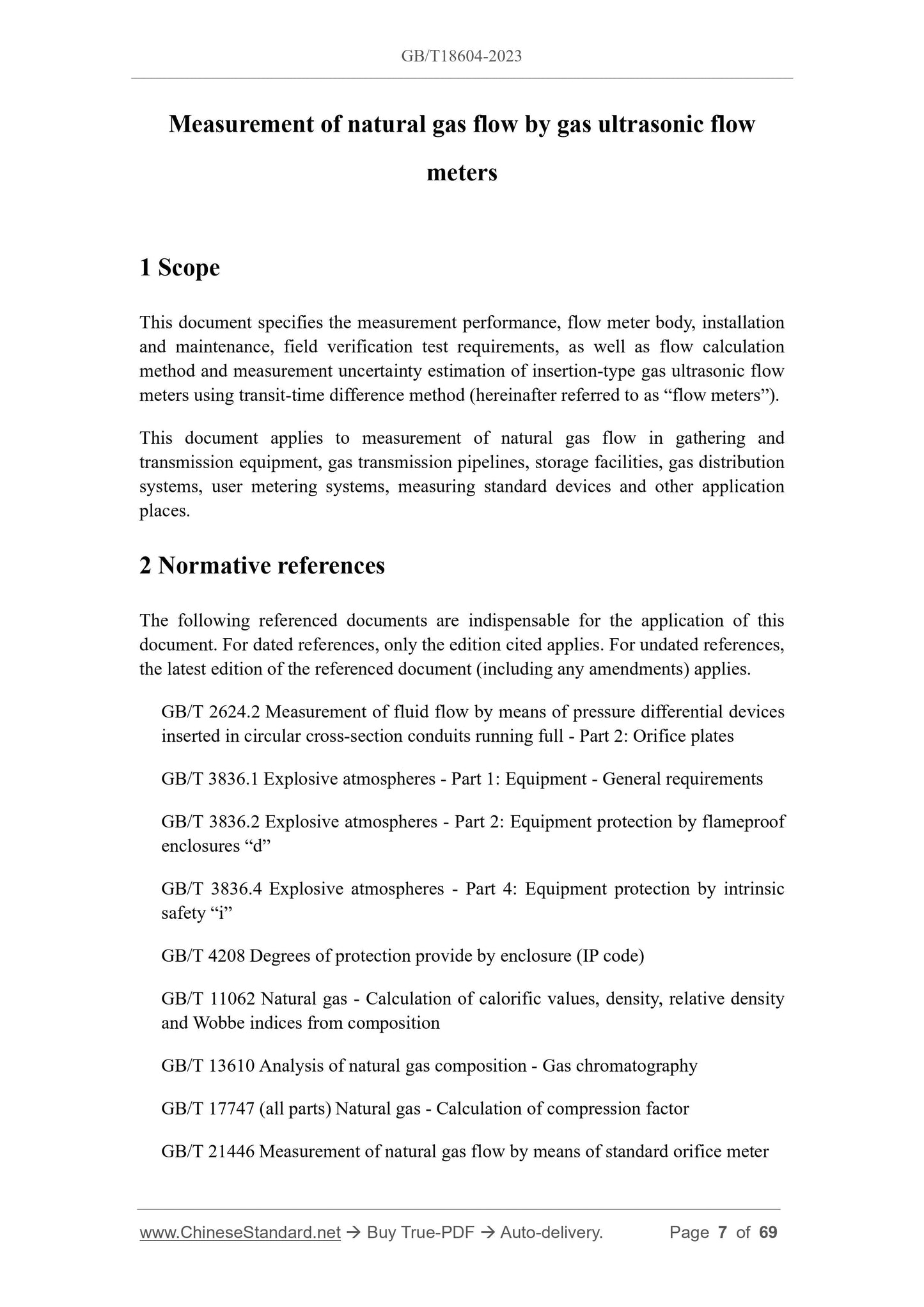 GB/T18604-2023

Measurement of natural gas flow by gas ultrasonic flow meters

1 Scope

This document specifies the measurement performance, flow meter body, installation and maintenance, field verification test requirements, as well as flow calculation method and measurement uncertainty estimation of insertion-type gas ultrasonic flow meters using transit-time difference method (hereinafter referred to as “flow meters”).

This document applies to measurement of natural gas flow in gathering and transmission equipment, gas transmission pipelines, storage facilities, gas distribution systems, user metering systems, measuring standard devices and other application places.

2 Normative references

The following referenced documents are indispensable for the application of this document. For dated references, only the edition cited applies. For undated references, the latest edition of the referenced document (including any amendments) applies.

GB/T 2624.2 Measurement of fluid flow by means of pressure differential devices inserted in circular cross-section conduits running full - Part 2: Orifice plates

GB/T 3836.1 Explosive atmospheres - Part 1: Equipment - General requirements

GB/T 3836.2 Explosive atmospheres - Part 2: Equipment protection by flameproof enclosures “d”

GB/T 3836.4 Explosive atmospheres - Part 4: Equipment protection by intrinsic safety “i”

GB/T 4208 Degrees of protection provide by enclosure (IP code)

GB/T 11062 Natural gas - Calculation of calorific values, density, relative density and Wobbe indices from composition

GB/T 13610 Analysis of natural gas composition - Gas chromatography

GB/T 17747 (all parts) Natural gas - Calculation of compression factor

GB/T 21446 Measurement of natural gas flow by means of standard orifice meter

www.ChineseStandard.net → Buy True-PDF → Auto-delivery. Page 7 of 69